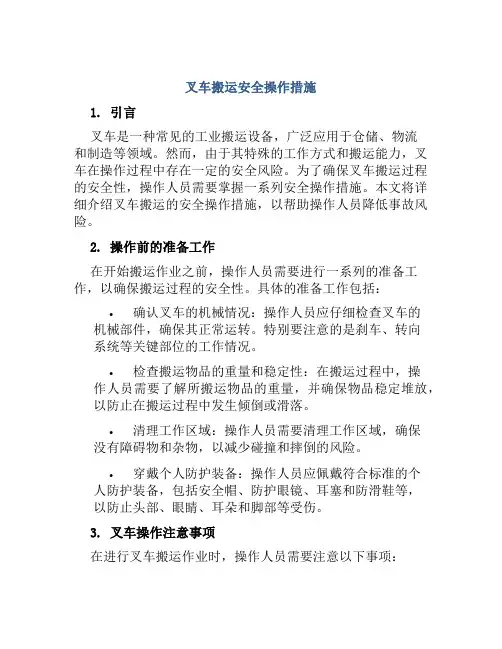 叉车搬运安全操作措施

1. 引言

叉车是一种常见的工业搬运设备，广泛应用于仓储、物流和制造等领域。然而，由于其特殊的工作方式和搬运能力，叉车在操作过程中存在一定的安全风险。为了确保叉车搬运过程的安全性，操作人员需要掌握一系列安全操作措施。本文将详细介绍叉车搬运的安全操作措施，以帮助操作人员降低事故风险。

2. 操作前的准备工作

在开始搬运作业之前，操作人员需要进行一系列的准备工作，以确保搬运过程的安全性。具体的准备工作包括：

• 确认叉车的机械情况：操作人员应仔细检查叉车的机械部件，确保其正常运转。特别要注意的是刹车、转向系统等关键部位的工作情况。

• 检查搬运物品的重量和稳定性：在搬运过程中，操作人员需要了解所搬运物品的重量，并确保物品稳定堆放，以防止在搬运过程中发生倾倒或滑落。

• 清理工作区域：操作人员需要清理工作区域，确保没有障碍物和杂物，以减少碰撞和摔倒的风险。

• 穿戴个人防护装备：操作人员应佩戴符合标准的个人防护装备，包括安全帽、防护眼镜、耳塞和防滑鞋等，以防止头部、眼睛、耳朵和脚部等受伤。

3. 叉车操作注意事项

在进行叉车搬运作业时，操作人员需要注意以下事项：